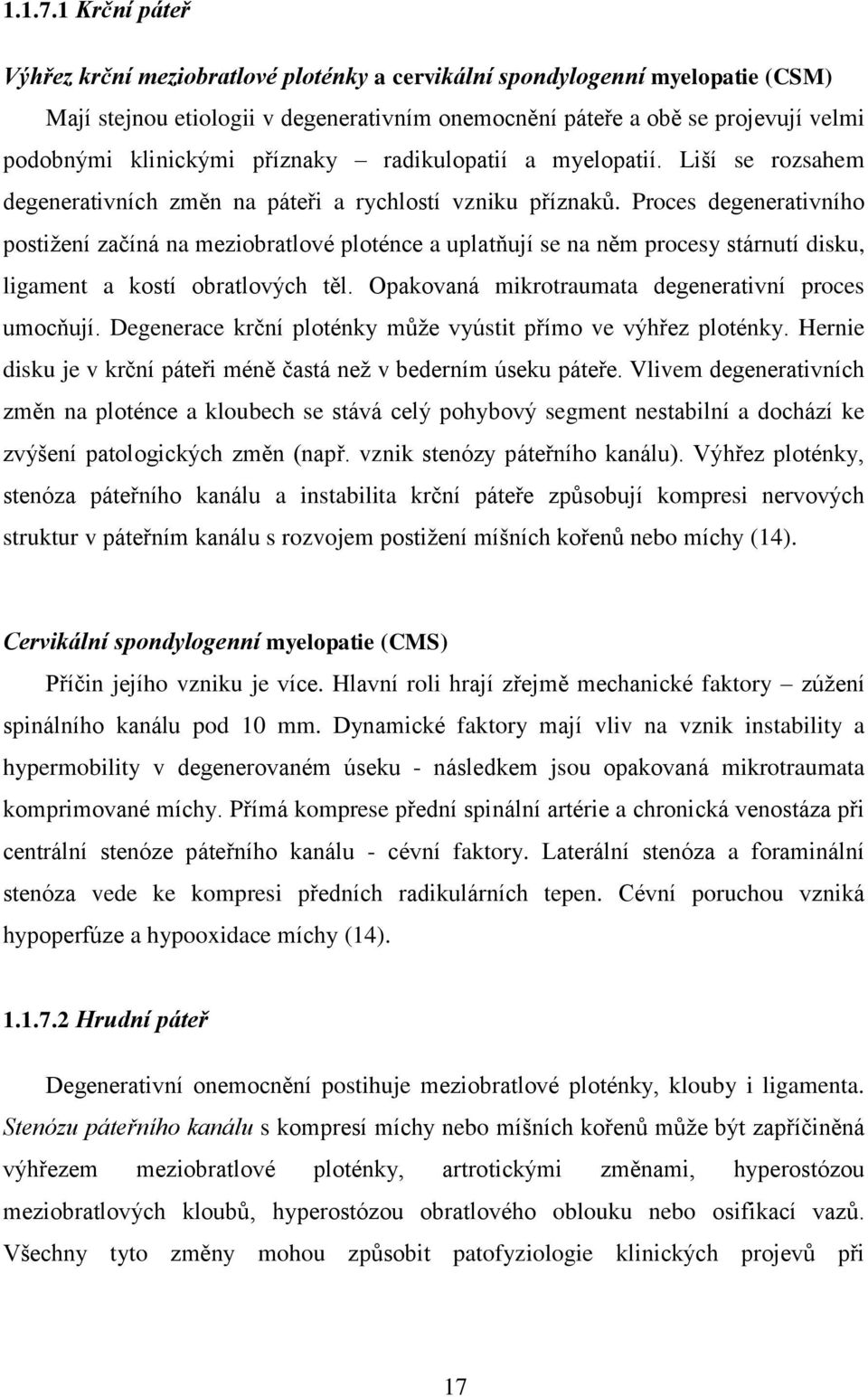 1.1.7.1 Krční páteř

Výhřez krční meziobratlové ploténky a cervikální spondylogenní myelopatie (CSM)

Mají stejnou etiologii v degenerativním onemocnění páteře a obě se projevují velmi podobnými klinickými příznaky – radikulopatií a myelopatií. Liší se rozsahem degenerativních změn na páteři a rychlostí vzniku příznaků. Proces degenerativního postižení začíná na meziobratlové ploténce a uplatňují se na něm procesy stárnutí disku, ligament a kostí obratlových těl. Opakovaná mikrotraumata degenerativní proces umocňují. Degenerace krční ploténky může vyústit přímo ve výhřez ploténky. Hernie disku je v krční páteři méně častá než v bederním úseku páteře. Vlivem degenerativních změn na ploténce a kloubech se stává celý pohybový segment nestabilní a dochází ke zvýšení patologických změn (např. vznik stenózy páteřního kanálu). Výhřez ploténky, stenóza páteřního kanálu a instabilita krční páteře způsobují kompresi nervových struktur v páteřním kanálu s rozvojem postižení míšních kořenů nebo míchy (14).

Cervikální spondylogenní myelopatie (CMS)

Příčin jejího vzniku je více. Hlavní roli hrají zřejmě mechanické faktory – zúžení spinálního kanálu pod 10 mm. Dynamické faktory mají vliv na vznik instability a hypermobility v degenerovaném úseku - následkem jsou opakovaná mikrotraumata komprimované míchy. Přímá komprese přední spinální artérie a chronická venostáza při centrální stenóze páteřního kanálu - cévní faktory. Laterální stenóza a foraminální stenóza vede ke kompresi předních radikulárních tepen. Cévní poruchou vzniká hypoperfúze a hypooxidace míchy (14).

1.1.7.2 Hrudní páteř

Degenerativní onemocnění postihuje meziobratlové ploténky, klouby i ligamenta. Stenózu páteřního kanálu s kompresí míchy nebo míšních kořenů může být zapříčiněná výhřezem meziobratlové ploténky, artrotickými změnami, hyperostózou meziobratlových kloubů, hyperostózou obratlového oblouku nebo osifikací vazů. Všechny tyto změny mohou způsobit patofyziologie klinických projevů při

17